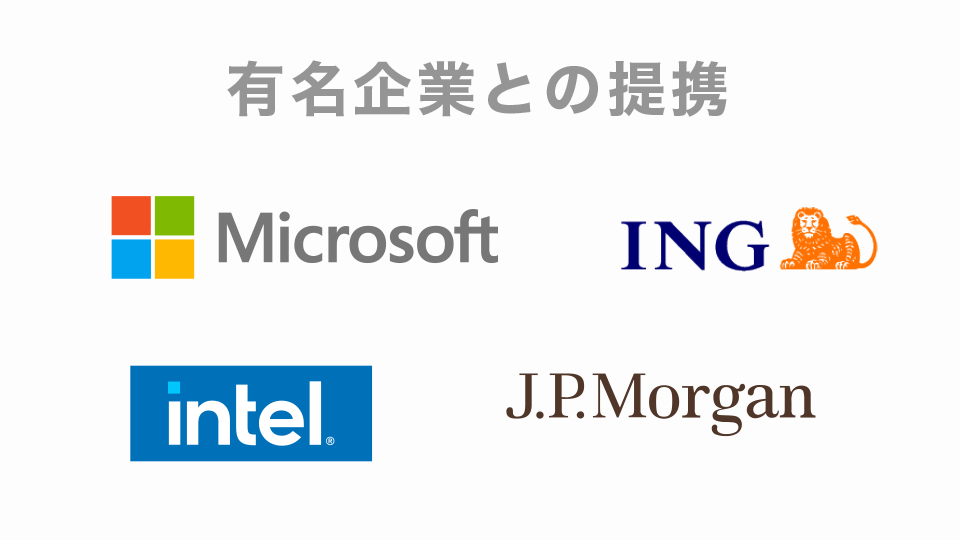 有名企業との提携

Microsoft

ING

intel.

J.P.Morgan